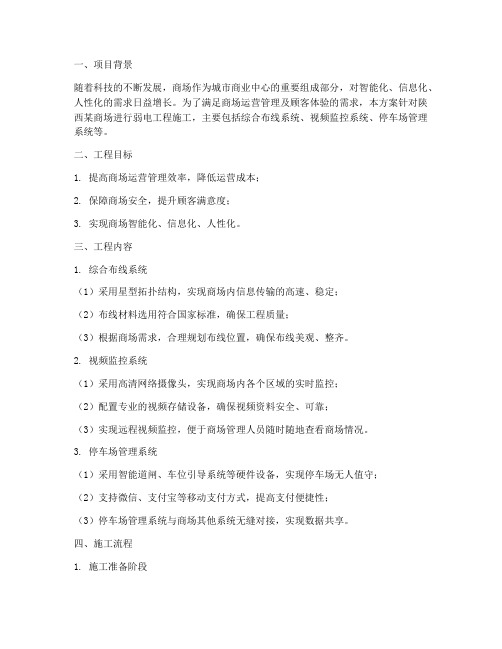 一、项目背景

随着科技的不断发展，商场作为城市商业中心的重要组成部分，对智能化、信息化、人性化的需求日益增长。为了满足商场运营管理及顾客体验的需求，本方案针对陕西某商场进行弱电工程施工，主要包括综合布线系统、视频监控系统、停车场管理系统等。

二、工程目标

1. 提高商场运营管理效率，降低运营成本；

2. 保障商场安全，提升顾客满意度；

3. 实现商场智能化、信息化、人性化。

三、工程内容

1. 综合布线系统

（1）采用星型拓扑结构，实现商场内信息传输的高速、稳定；

（2）布线材料选用符合国家标准，确保工程质量；

（3）根据商场需求，合理规划布线位置，确保布线美观、整齐。

2. 视频监控系统

（1）采用高清网络摄像头，实现商场内各个区域的实时监控；

（2）配置专业的视频存储设备，确保视频资料安全、可靠；

（3）实现远程视频监控，便于商场管理人员随时随地查看商场情况。

3. 停车场管理系统

（1）采用智能道闸、车位引导系统等硬件设备，实现停车场无人值守；

（2）支持微信、支付宝等移动支付方式，提高支付便捷性；

（3）停车场管理系统与商场其他系统无缝对接，实现数据共享。

四、施工流程

1. 施工准备阶段